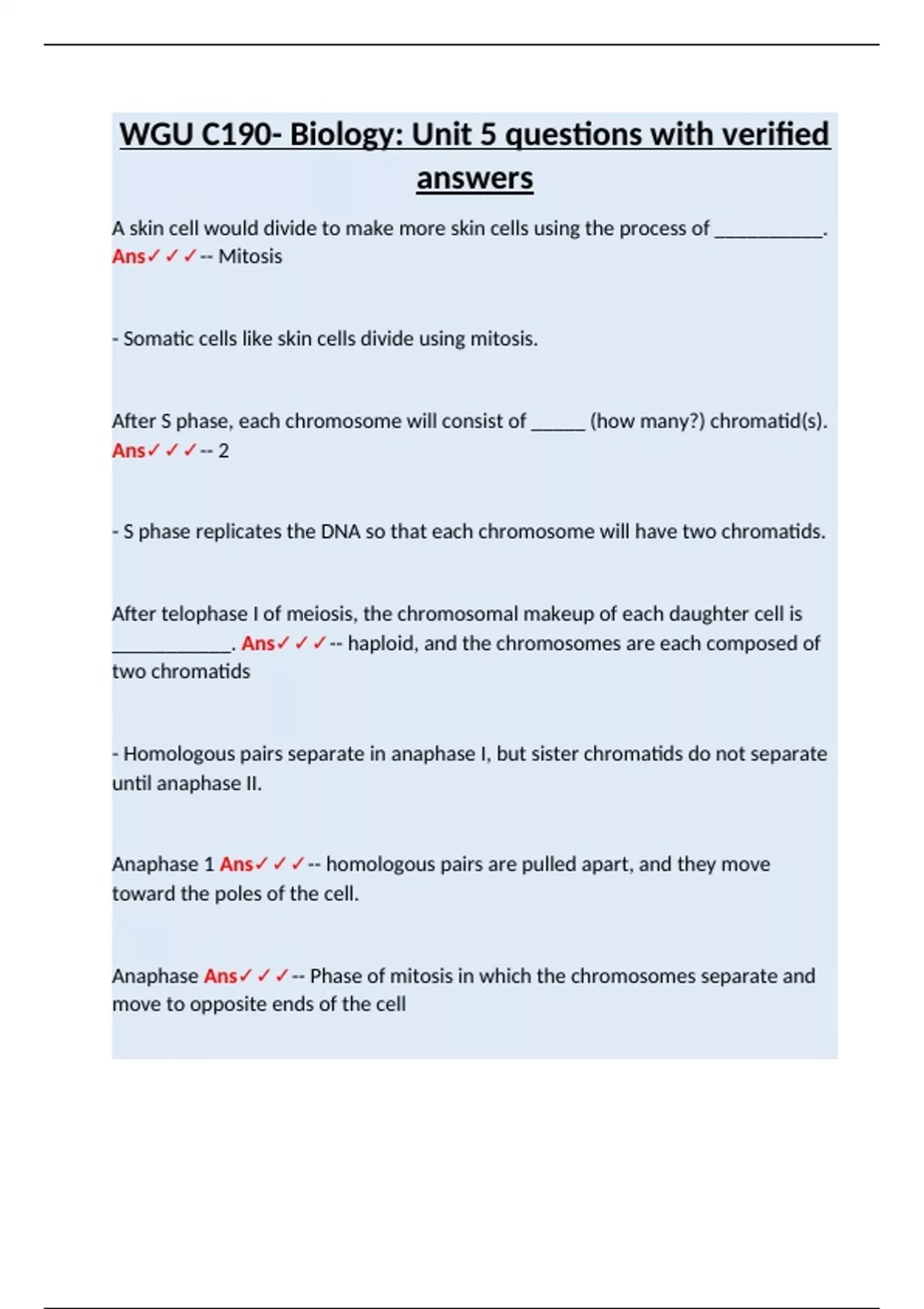 WGU C190- Biology: Unit 5 questions with verified answers

A skin cell would divide to make more skin cells using the process of ___________. Ans✓✓✓-- Mitosis

- Somatic cells like skin cells divide using mitosis.

After S phase, each chromosome will consist of ______ (how many?) chromatid(s). Ans✓✓✓-- 2

- S phase replicates the DNA so that each chromosome will have two chromatids.

After telophase I of meiosis, the chromosomal makeup of each daughter cell is ____________. Ans✓✓✓-- haploid, and the chromosomes are each composed of two chromatids

- Homologous pairs separate in anaphase I, but sister chromatids do not separate until anaphase II.

Anaphase 1 Ans✓✓✓-- homologous pairs are pulled apart, and they move toward the poles of the cell.

Anaphase Ans✓✓✓-- Phase of mitosis in which the chromosomes separate and move to opposite ends of the cell